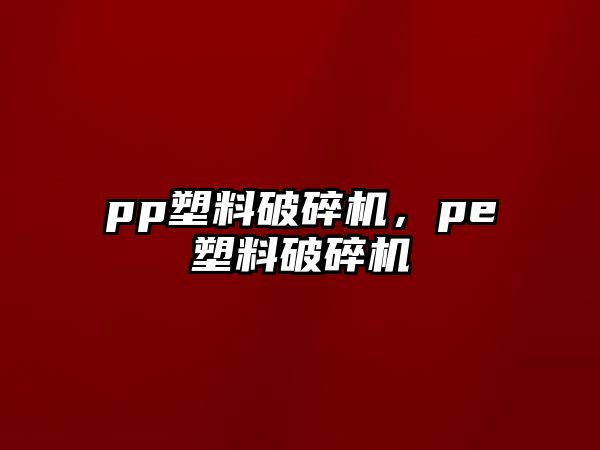 pp塑料破碎机，pe塑料破碎机